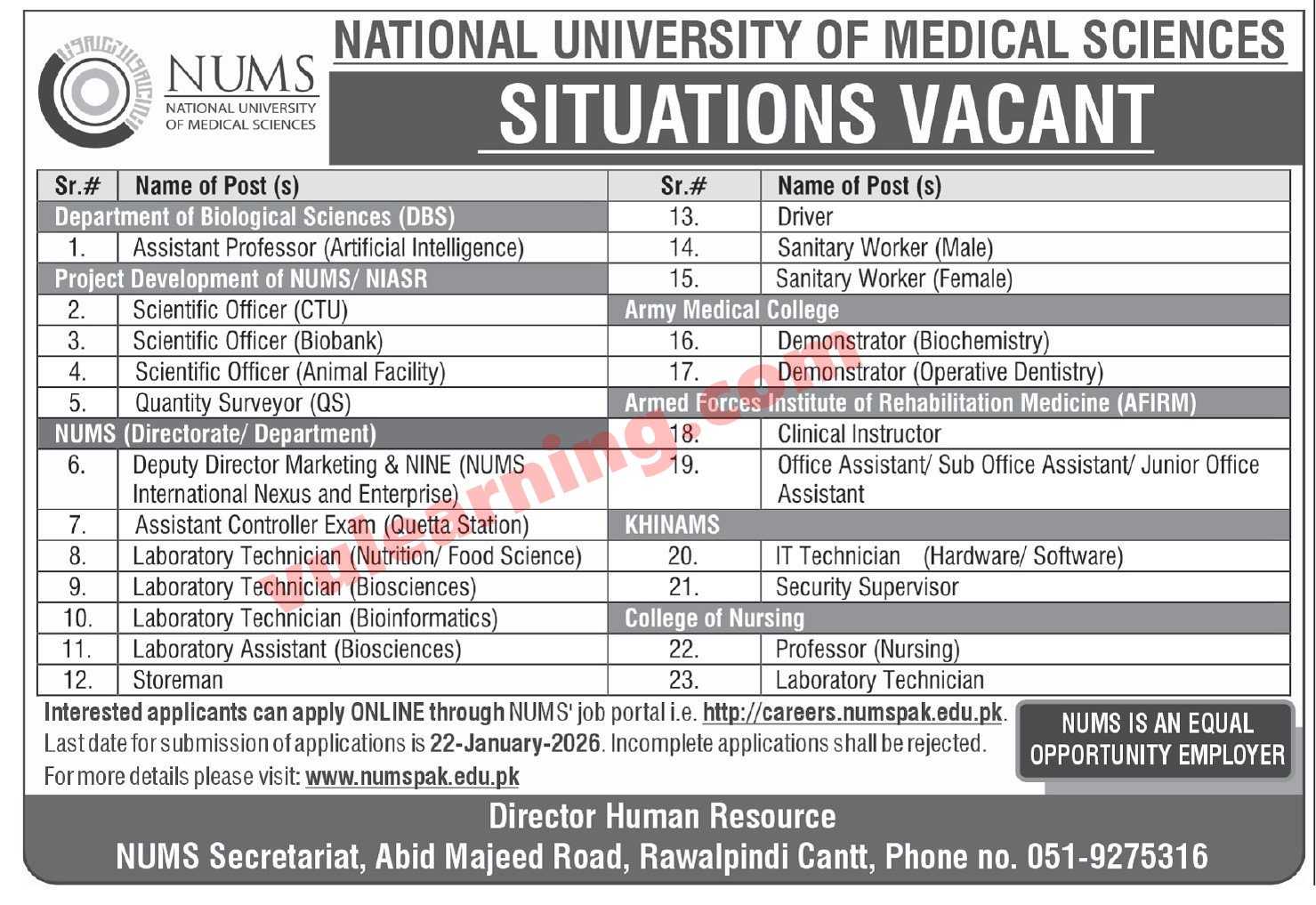 NUMS
NATIONAL UNIVERSITY OF MEDICAL SCIENCES

NATIONAL UNIVERSITY OF MEDICAL SCIENCES

SITUATIONS VACANT

| Sr.# | Name of Post (s) |
|---|---|
| Department of Biological Sciences (DBS) | |
| 1. | Assistant Professor (Artificial Intelligence) |
| Project Development of NUMS/ NIASR | |
| 2. | Scientific Officer (CTU) |
| 3. | Scientific Officer (Biobank) |
| 4. | Scientific Officer (Animal Facility) |
| 5. | Quantity Surveyor (QS) |
| NUMS (Directorate/ Department) | |
| 6. | Deputy Director Marketing & NINE (NUMS International Nexus and Enterprise) |
| 7. | Assistant Controller Exam (Quetta Station) |
| 8. | Laboratory Technician (Nutrition/ Food Science) |
| 9. | Laboratory Technician (Biosciences) |
| 10. | Laboratory Technician (Bioinformatics) |
| 11. | Laboratory Assistant (Biosciences) |
| 12. | Storeman |

| Sr.# | Name of Post (s) |
|---|---|
| 13. | Driver |
| 14. | Sanitary Worker (Male) |
| 15. | Sanitary Worker (Female) |
| Army Medical College | |
| 16. | Demonstrator (Biochemistry) |
| 17. | Demonstrator (Operative Dentistry) |
| Armed Forces Institute of Rehabilitation Medicine (AFIRM) | |
| 18. | Clinical Instructor |
| 19. | Office Assistant/ Sub Office Assistant/ Junior Office Assistant |
| KHINAMS | |
| 20. | IT Technician (Hardware/ Software) |
| 21. | Security Supervisor |
| College of Nursing | |
| 22. | Professor (Nursing) |
| 23. | Laboratory Technician |

vulearning.com

Interested applicants can apply ONLINE through NUMS' job portal i.e. http://careers.numspak.edu.pk. Last date for submission of applications is 22-January-2026. Incomplete applications shall be rejected. For more details please visit: www.numspak.edu.pk

NUMS IS AN EQUAL OPPORTUNITY EMPLOYER

Director Human Resource
NUMS Secretariat, Abid Majeed Road, Rawalpindi Cantt, Phone no. 051-9275316